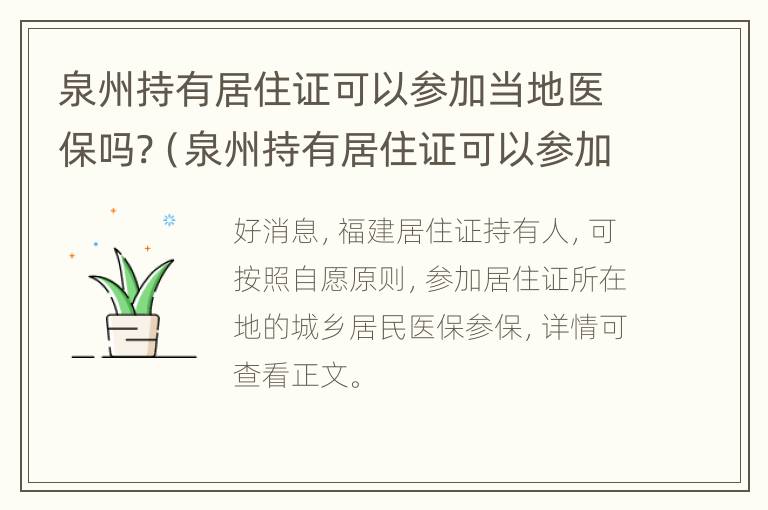 泉州持有居住证可以参加当地医保吗?（泉州持有居住证可以参加

好消息，福建居住证持有人，可按照自愿原则，参加居住证所在地的城乡居民医保参保，详情可查看正文。